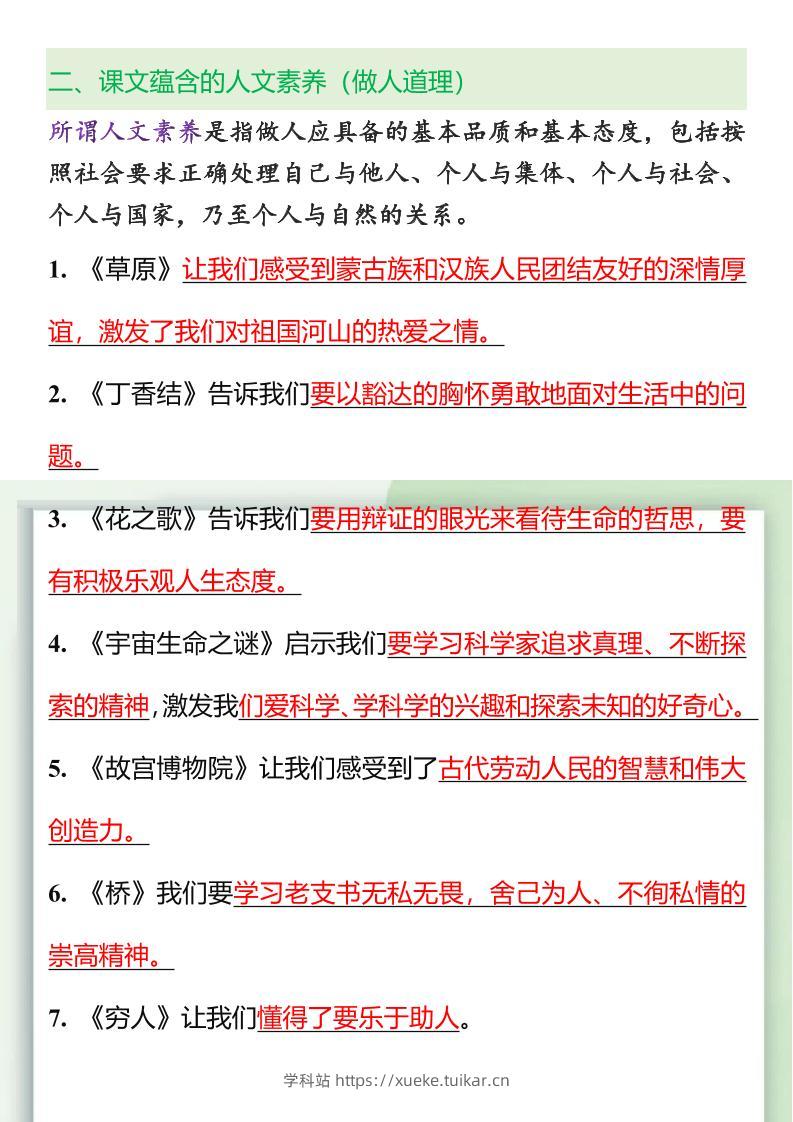 二、课文蕴含的人文素养（做人道理）

所谓人文素养是指做人应具备的基本品质和基本态度，包括按照社会要求正确处理自己与他人、个人与集体、个人与社会、个人与国家，乃至个人与自然的关系。

1. 《草原》让我们感受到蒙古族和汉族人民团结友好的深情厚谊，激发了我们对祖国河山的热爱之情。

2. 《丁香结》告诉我们要以豁达的胸怀勇敢地面对生活中的问题。

3. 《花之歌》告诉我们要用辩证的眼光来看待生命的哲思，要有积极乐观人生态度。

4. 《宇宙生命之谜》启示我们要学习科学家追求真理、不断探索的精神，激发我们爱科学、学科学的兴趣和探索未知的好奇心。

5. 《故宫博物院》让我们感受到了古代劳动人民的智慧和伟大创造力。

6. 《桥》我们要学习老支书无私无畏，舍己为人、不徇私情的崇高精神。

7. 《穷人》让我们懂得了要乐于助人。

学科站 https://xueke.tuikar.cn